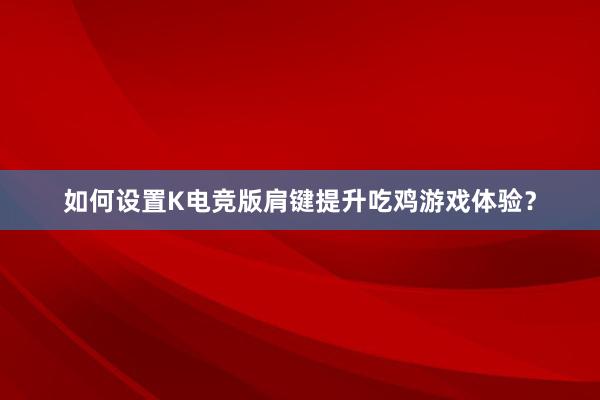 如何设置K电竞版肩键提升吃鸡游戏体验?